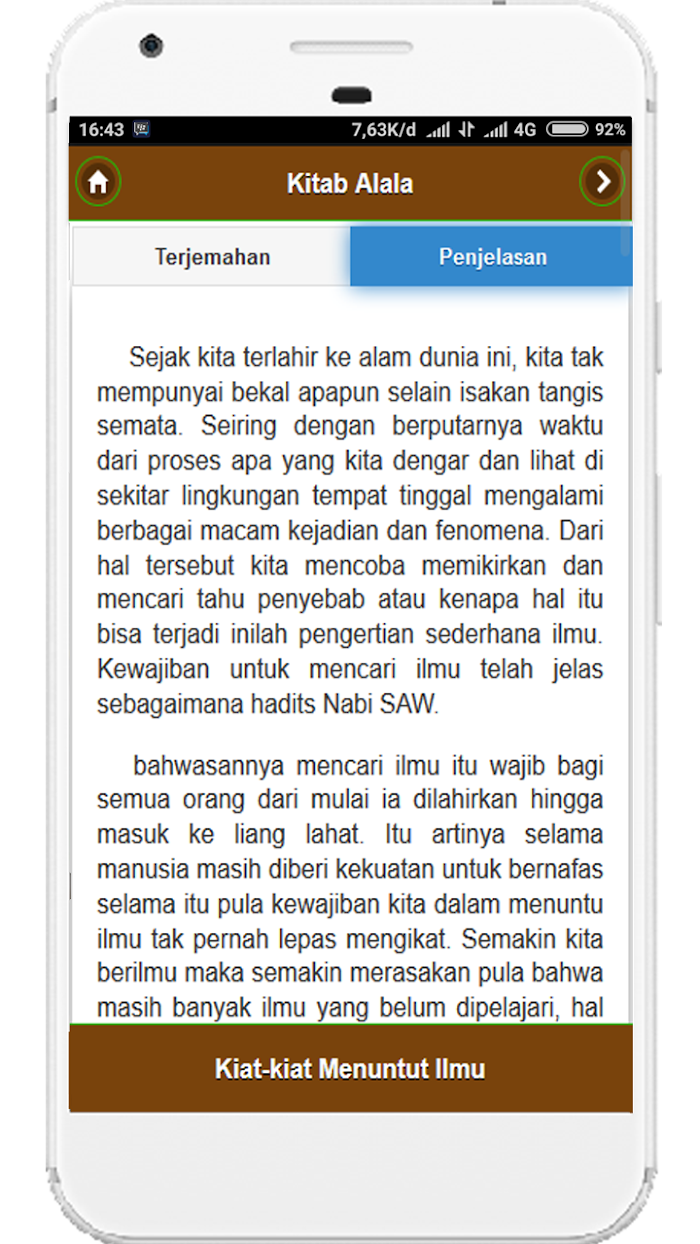 16:43 7,63K/d 4G 92%

Kitab Alala

Terjemahan

Penjelasan

Sejak kita terlahir ke alam dunia ini, kita tak mempunyai bekal apapun selain isakan tangis semata. Seiring dengan berputarnya waktu dari proses apa yang kita dengar dan lihat di sekitar lingkungan tempat tinggal mengalami berbagai macam kejadian dan fenomena. Dari hal tersebut kita mencoba memikirkan dan mencari tahu penyebab atau kenapa hal itu bisa terjadi inilah pengertian sederhana ilmu. Kewajiban untuk mencari ilmu telah jelas sebagaimana hadits Nabi SAW.

bahwasannya mencari ilmu itu wajib bagi semua orang dari mulai ia dilahirkan hingga masuk ke liang lahat. Itu artinya selama manusia masih diberi kekuatan untuk bernafas selama itu pula kewajiban kita dalam menuntu ilmu tak pernah lepas mengikat. Semakin kita berilmu maka semakin merasakan pula bahwa masih banyak ilmu yang belum dipelajari, hal

Kiat-kiat Menuntut Ilmu